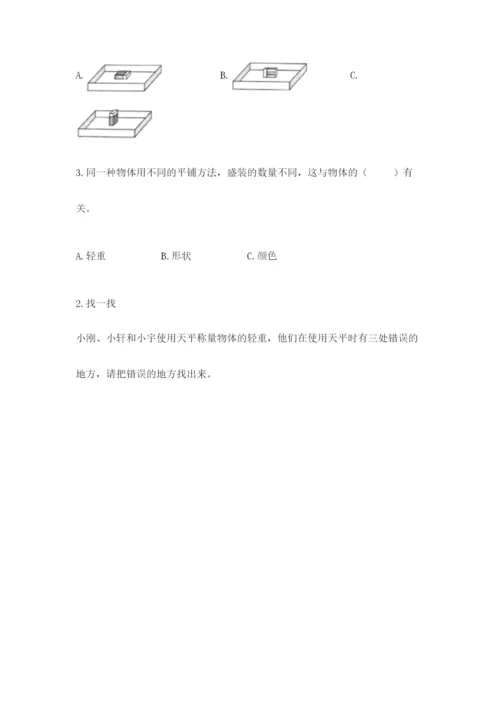 A.　　B.　　C.

3. 同一种物体用不同的平铺方法，盛装的数量不同，这与物体的（　　）有关。

A. 轻重　　B. 形状　　C. 颜色

2. 找一找

小刚、小轩和小宇使用天平称量物体的轻重，他们在使用天平时有三处错误的地方，请把错误的地方找出来。